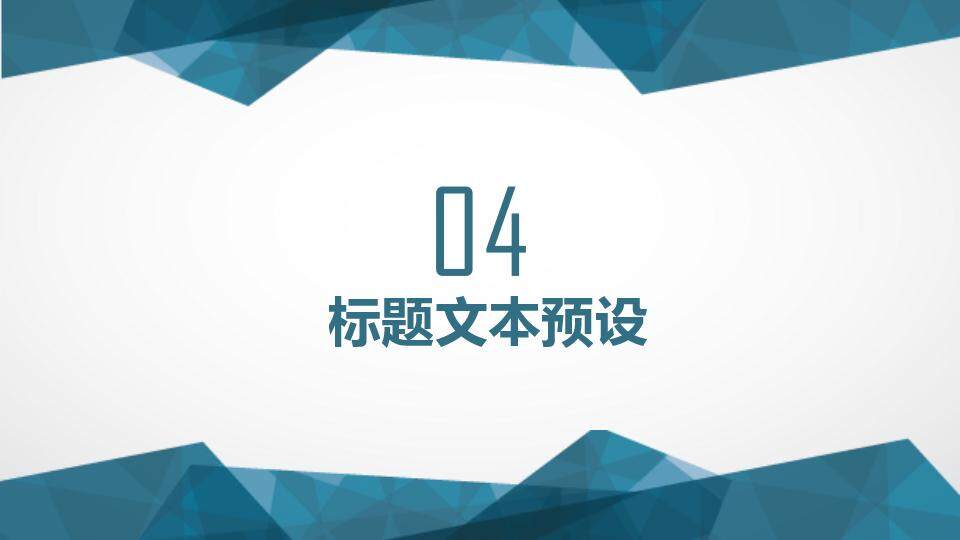 04
标题文本预设